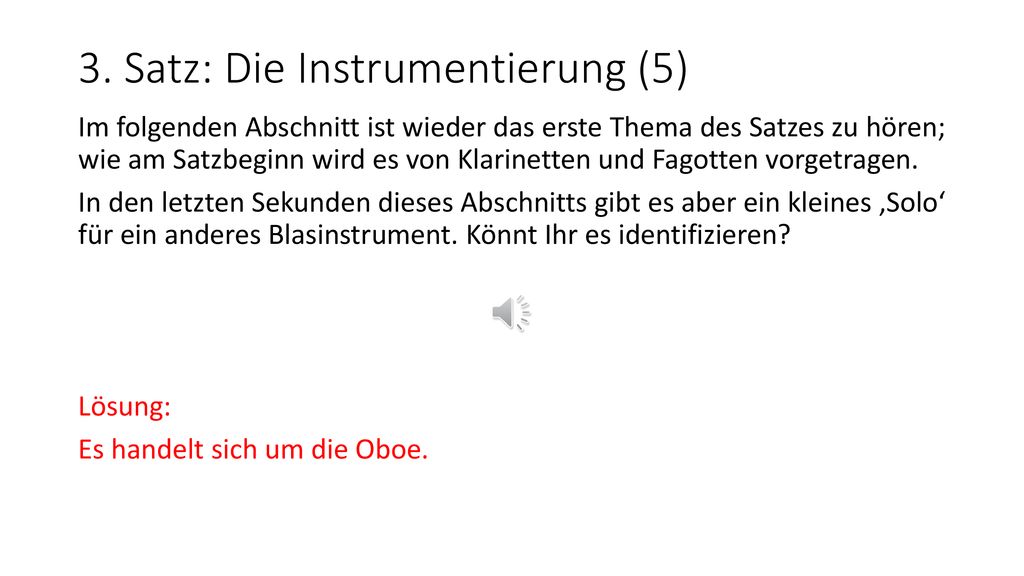 3. Satz: Die Instrumentierung (5)

Im folgenden Abschnitt ist wieder das erste Thema des Satzes zu hören; wie am Satzbeginn wird es von Klarinetten und Fagotten vorgetragen.

In den letzten Sekunden dieses Abschnitts gibt es aber ein kleines ‚Solo‘ für ein anderes Blasinstrument. Könnt Ihr es identifizieren?

Lösung:

Es handelt sich um die Oboe.